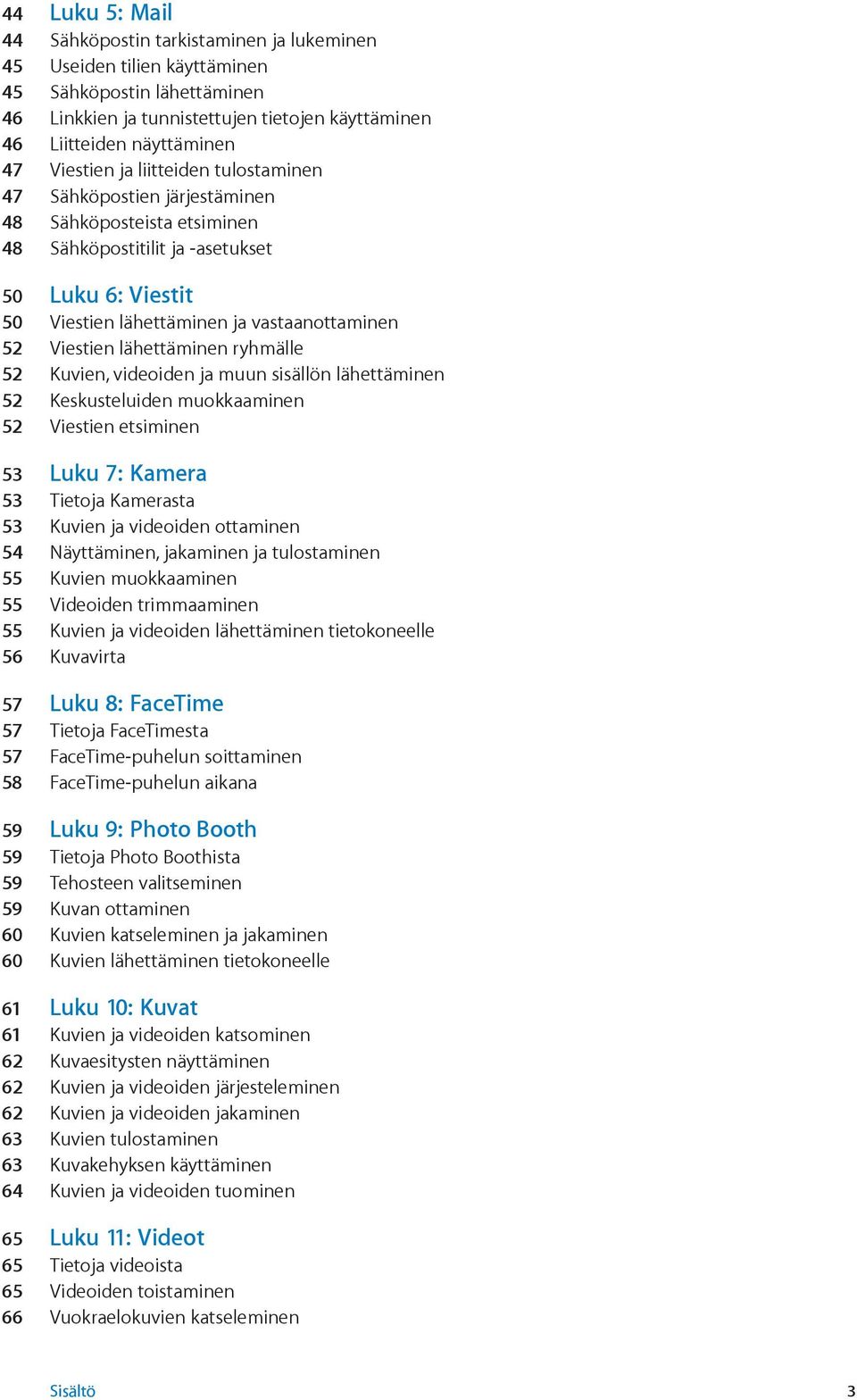 44 Luku 5: Mail
44 Sähköpostin tarkistaminen ja lukeminen
45 Useiden tilien käyttäminen
45 Sähköpostin lähettäminen
46 Linkkien ja tunnistettujen tietojen käyttäminen
46 Liitteiden näyttäminen
47 Viestien ja liitteiden tulostaminen
47 Sähköpostien järjestäminen
48 Sähköposteista etsiminen
48 Sähköpostitilit ja -asetukset

50 Luku 6: Viestit
50 Viestien lähettäminen ja vastaanottaminen
52 Viestien lähettäminen ryhmälle
52 Kuvien, videoiden ja muun sisällön lähettäminen
52 Keskusteluiden muokkaaminen
52 Viestien etsiminen

53 Luku 7: Kamera
53 Tietoja Kamerasta
53 Kuvien ja videoiden ottaminen
54 Näyttäminen, jakaminen ja tulostaminen
55 Kuvien muokkaaminen
55 Videoiden trimmaaminen
55 Kuvien ja videoiden lähettäminen tietokoneelle
56 Kuvavirta

57 Luku 8: FaceTime
57 Tietoja FaceTimesta
57 FaceTime-puhelun soittaminen
58 FaceTime-puhelun aikana

59 Luku 9: Photo Booth
59 Tietoja Photo Boothista
59 Tehosteen valitseminen
59 Kuvan ottaminen
60 Kuvien katseleminen ja jakaminen
60 Kuvien lähettäminen tietokoneelle

61 Luku 10: Kuvat
61 Kuvien ja videoiden katsominen
62 Kuvaesitysten näyttäminen
62 Kuvien ja videoiden järjesteleminen
62 Kuvien ja videoiden jakaminen
63 Kuvien tulostaminen
63 Kuvakehyksen käyttäminen
64 Kuvien ja videoiden tuominen

65 Luku 11: Videot
65 Tietoja videoista
65 Videoiden toistaminen
66 Vuokraelokuvien katseleminen

Sisältö 3